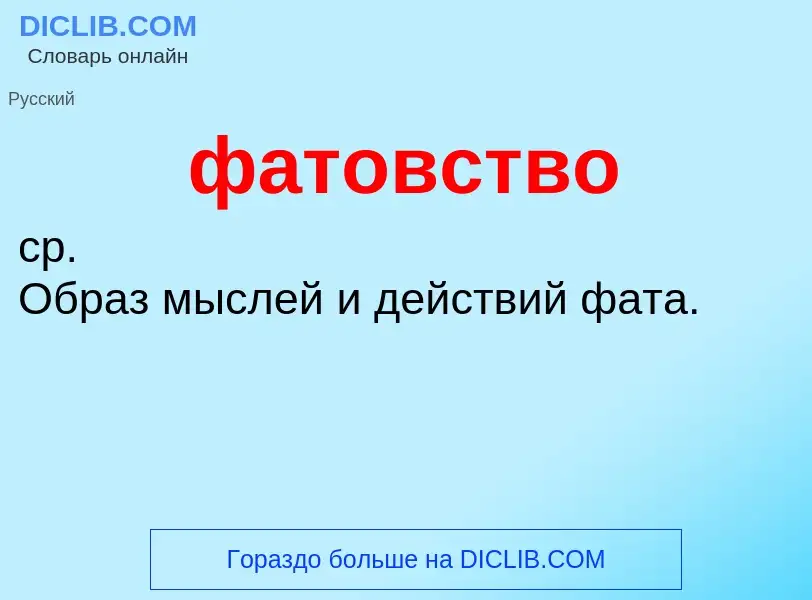 DICLIB.COM
Словарь онлайн

Русский

фатовство

ср.
Образ мыслей и действий фата.

Гораздо больше на DICLIB.COM